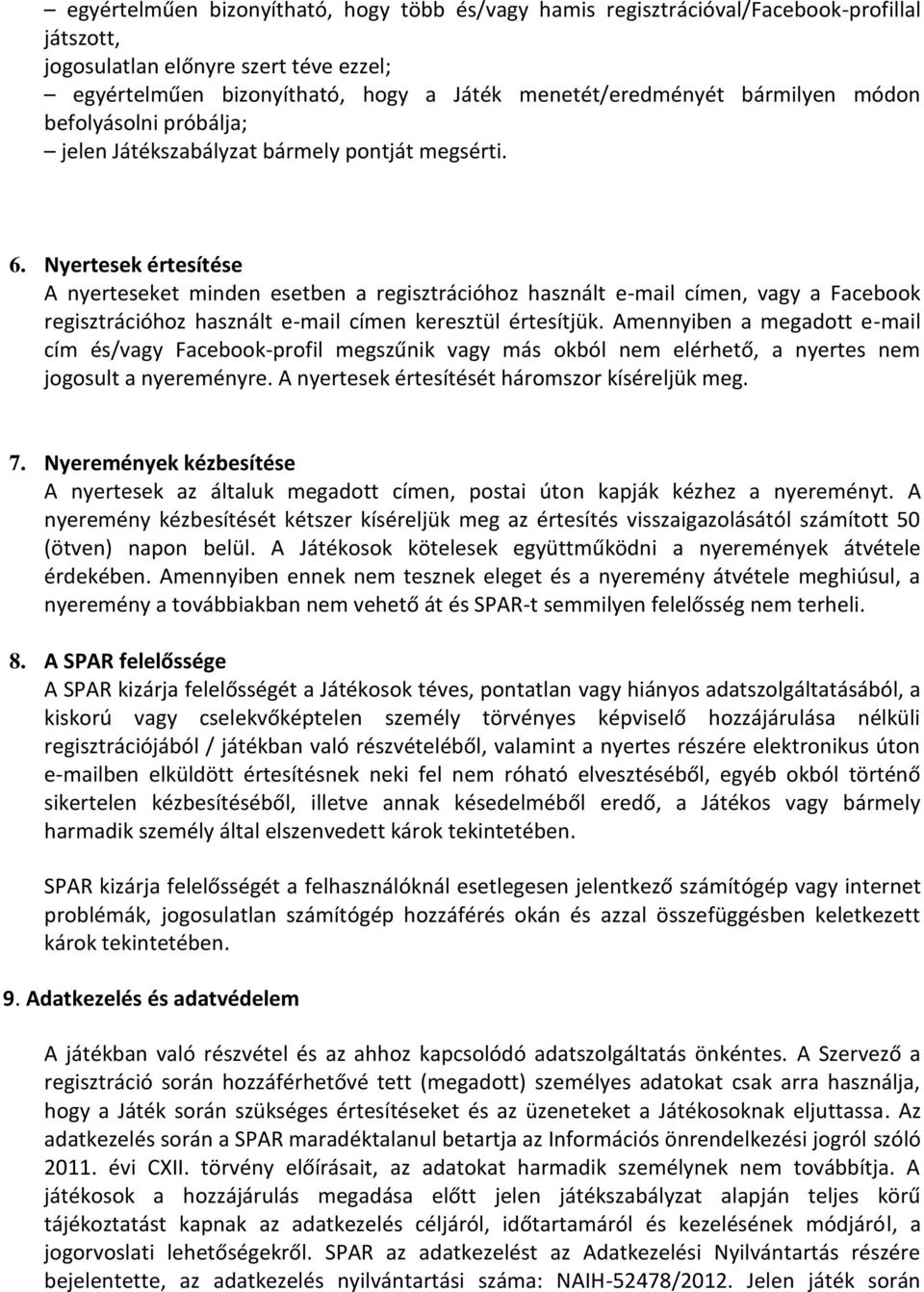 – egyértelműen bizonyítható, hogy több és/vagy hamis regisztrációval/Facebook-profillal játszott,
jogosulatlan előnyre szert téve ezzel;
– egyértelműen bizonyítható, hogy a Játék menetét/eredményét bármilyen módon befolyásolni próbálja;
– jelen Játékszabályzat bármely pontját megsérti.

6. Nyertesek értesítése
A nyerteseket minden esetben a regisztrációhoz használt e-mail címen, vagy a Facebook regisztrációhoz használt e-mail címen keresztül értesítjük. Amennyiben a megadott e-mail cím és/vagy Facebook-profil megszűnik vagy más okból nem elérhető, a nyertes nem jogosult a nyereményre. A nyertesek értesítését háromszor kíséreljük meg.

7. Nyeremények kézbesítése
A nyertesek az általuk megadott címen, postai úton kapják kézhez a nyereményt. A nyeremény kézbesítését kétszer kíséreljük meg az értesítés visszaigazolásától számított 50 (ötven) napon belül. A Játékosok kötelesek együttműködni a nyeremények átvétele érdekében. Amennyiben ennek nem tesznek eleget és a nyeremény átvétele meghiúsul, a nyeremény a továbbiakban nem vehető át és SPAR-t semmilyen felelősség nem terheli.

8. A SPAR felelőssége
A SPAR kizárja felelősségét a Játékosok téves, pontatlan vagy hiányos adatszolgáltatásából, a kiskorú vagy cselekvőképtelen személy törvényes képviselő hozzájárulása nélküli regisztrációjából / játékban való részvételéből, valamint a nyertes részére elektronikus úton e-mailben elküldött értesítésnek neki fel nem róható elvesztéséből, egyéb okból történő sikertelen kézbesítéséből, illetve annak késedelméből eredő, a Játékos vagy bármely harmadik személy által elszenvedett károk tekintetében.

SPAR kizárja felelősségét a felhasználóknál esetlegesen jelentkező számítógép vagy internet problémák, jogosulatlan számítógép hozzáférés okán és azzal összefüggésben keletkezett károk tekintetében.

9. Adatkezelés és adatvédelem

A játékban való részvétel és az ahhoz kapcsolódó adatszolgáltatás önkéntes. A Szervező a regisztráció során hozzáférhetővé tett (megadott) személyes adatokat csak arra használja, hogy a Játék során szükséges értesítéseket és az üzeneteket a Játékosoknak eljuttassa. Az adatkezelés során a SPAR maradéktalanul betartja az Információs önrendelkezési jogról szóló 2011. évi CXII. törvény előírásait, az adatokat harmadik személynek nem továbbítja. A játékosok a hozzájárulás megadása előtt jelen játékszabályzat alapján teljes körű tájékoztatást kapnak az adatkezelés céljáról, időtartamáról és kezelésének módjáról, a jogorvoslati lehetőségekről. SPAR az adatkezelést az Adatkezelési Nyilvántartás részére bejelentette, az adatkezelés nyilvántartási száma: NAIH-52478/2012. Jelen játék során